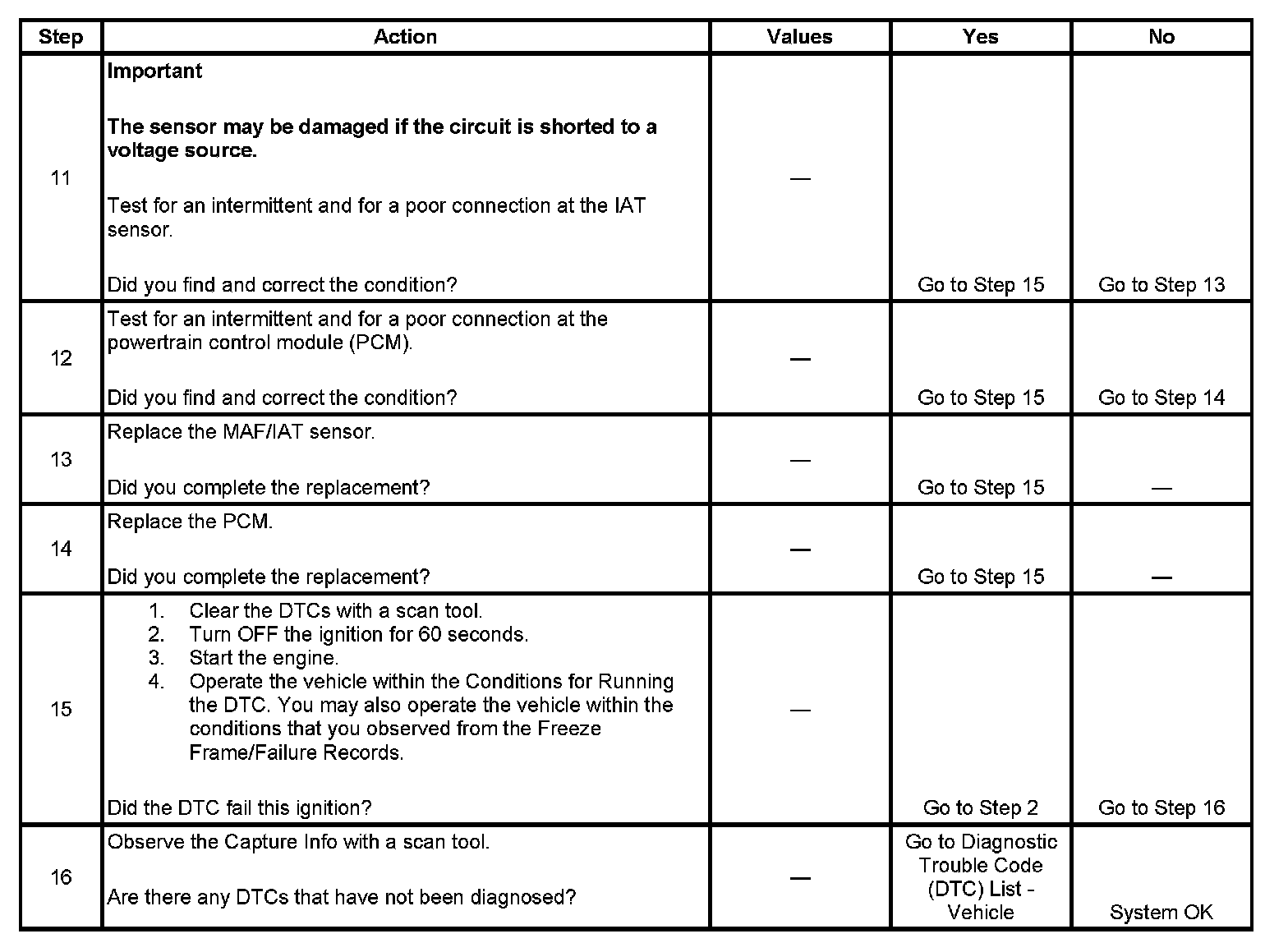 | Step | Action | Values | Yes | No |
|---|---|---|---|---|
| 11 | **Important** **The sensor may be damaged if the circuit is shorted to a voltage source.** Test for an intermittent and for a poor connection at the IAT sensor. Did you find and correct the condition? | — | Go to Step 15 | Go to Step 13 |
| 12 | Test for an intermittent and for a poor connection at the powertrain control module (PCM). Did you find and correct the condition? | — | Go to Step 15 | Go to Step 14 |
| 13 | Replace the MAF/IAT sensor. Did you complete the replacement? | — | Go to Step 15 | — |
| 14 | Replace the PCM. Did you complete the replacement? | — | Go to Step 15 | — |
| 15 | 1. Clear the DTCs with a scan tool. 2. Turn OFF the ignition for 60 seconds. 3. Start the engine. 4. Operate the vehicle within the Conditions for Running the DTC. You may also operate the vehicle within the conditions that you observed from the Freeze Frame/Failure Records. Did the DTC fail this ignition? | — | Go to Step 2 | Go to Step 16 |
| 16 | Observe the Capture Info with a scan tool. Are there any DTCs that have not been diagnosed? | — | Go to Diagnostic Trouble Code (DTC) List - Vehicle | System OK |